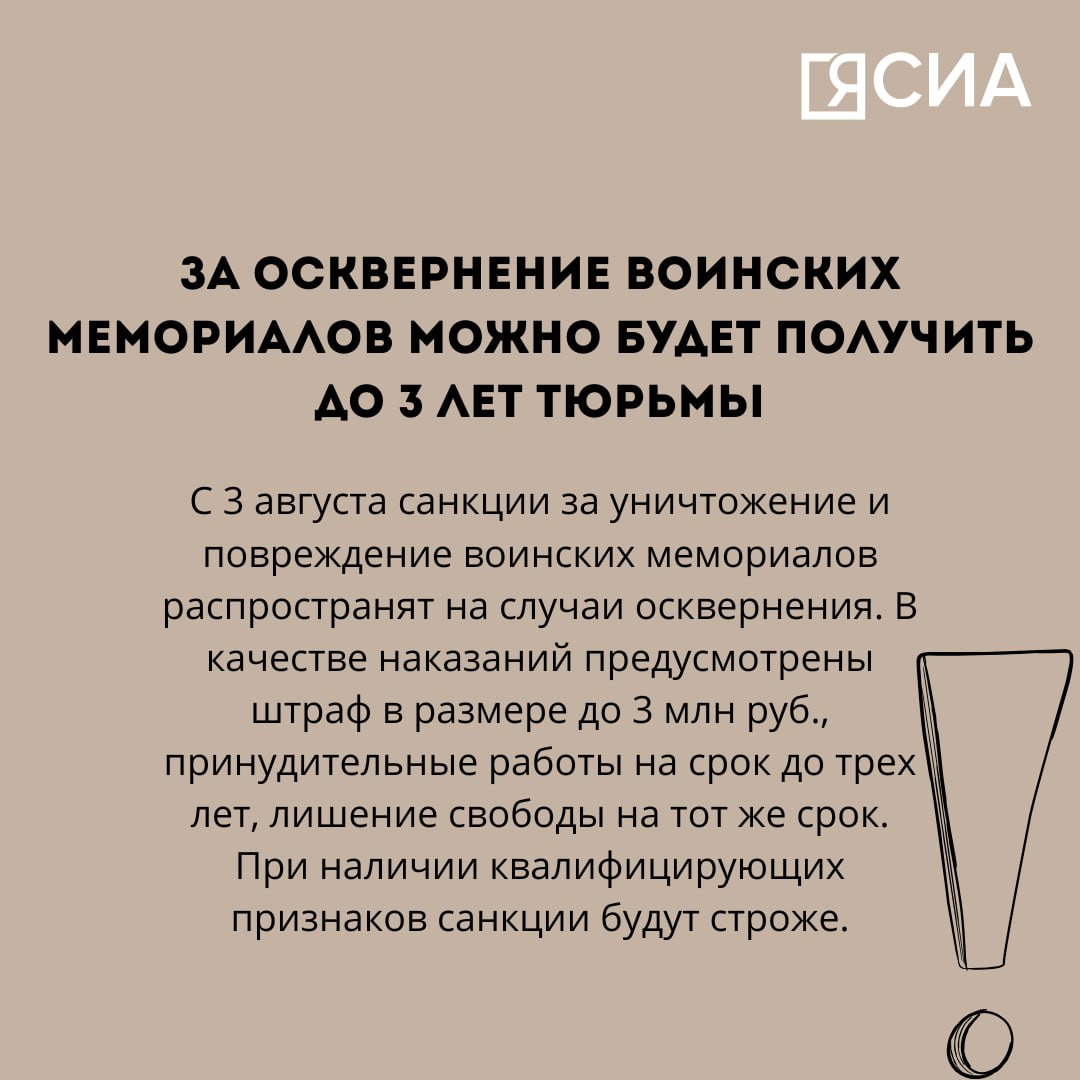 ЯСИА

ЗА ОСКВЕРНЕНИЕ ВОИНСКИХ МЕМОРИАЛОВ МОЖНО БУДЕТ ПОЛУЧИТЬ ДО 3 ЛЕТ ТЮРЬМЫ

С 3 августа санкции за уничтожение и повреждение воинских мемориалов распространят на случаи осквернения. В качестве наказаний предусмотрены штраф в размере до 3 млн руб., принудительные работы на срок до трех лет, лишение свободы на тот же срок. При наличии квалифицирующих признаков санкции будут строже.